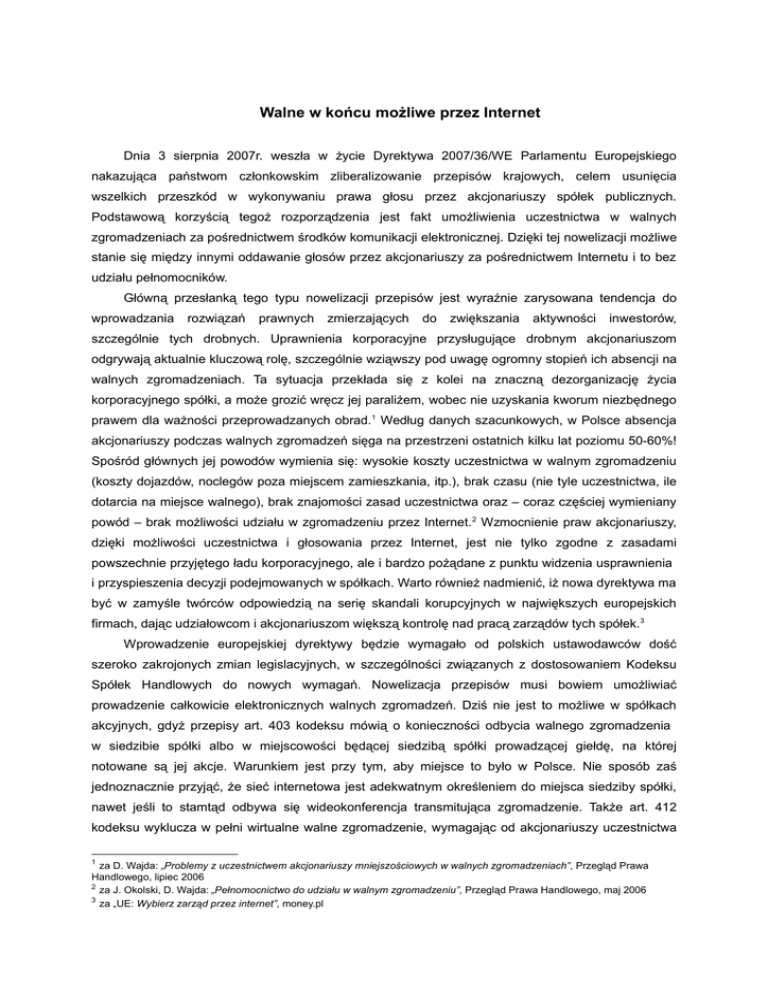 Walne w końcu możliwe przez Internet

Dnia 3 sierpnia 2007r. weszła w życie Dyrektywa 2007/36/WE Parlamentu Europejskiego nakazująca państwom członkowskim zliberalizowanie przepisów krajowych, celem usunięcia wszelkich przeszkód w wykonywaniu prawa głosu przez akcjonariuszy spółek publicznych. Podstawową korzyścią tegoż rozporządzenia jest fakt umożliwienia uczestnictwa w walnych zgromadzeniach za pośrednictwem środków komunikacji elektronicznej. Dzięki tej nowelizacji możliwe stanie się między innymi oddawanie głosów przez akcjonariuszy za pośrednictwem Internetu i to bez udziału pełnomocników.

Główną przesłanką tego typu nowelizacji przepisów jest wyraźnie zarysowana tendencja do wprowadzania rozwiązań prawnych zmierzających do zwiększania aktywności inwestorów, szczególnie tych drobnych. Uprawnienia korporacyjne przysługujące drobnym akcjonariuszom odgrywają aktualnie kluczową rolę, szczególnie wziąwszy pod uwagę ogromny stopień ich absencji na walnych zgromadzeniach. Ta sytuacja przekłada się z kolei na znaczną dezorganizację życia korporacyjnego spółki, a może grozić wręcz jej paraliżem, wobec nie uzyskania kworum niezbędnego prawem dla ważności przeprowadzanych obrad.$^1$ Według danych szacunkowych, w Polsce absencja akcjonariuszy podczas walnych zgromadzeń sięga na przestrzeni ostatnich kilku lat poziomu 50-60%! Spośród głównych jej powodów wymienia się: wysokie koszty uczestnictwa w walnym zgromadzeniu (koszty dojazdów, noclegów poza miejscem zamieszkania, itp.), brak czasu (nie tyle uczestnictwa, ile dotarcia na miejsce walnego), brak znajomości zasad uczestnictwa oraz – coraz częściej wymieniany powód – brak możliwości udziału w zgromadzeniu przez Internet.$^2$ Wzmocnienie praw akcjonariuszy, dzięki możliwości uczestnictwa i głosowania przez Internet, jest nie tylko zgodne z zasadami powszechnie przyjętego ładu korporacyjnego, ale i bardzo pożądane z punktu widzenia usprawnienia i przyspieszenia decyzji podejmowanych w spółkach. Warto również nadmienić, iż nowa dyrektywa ma być w zamyśle twórców odpowiedzią na serię skandali korupcyjnych w największych europejskich firmach, dając udziałowcom i akcjonariuszom większą kontrolę nad pracą zarządów tych spółek.$^3$

Wprowadzenie europejskiej dyrektywy będzie wymagało od polskich ustawodawców dość szeroko zakrojonych zmian legislacyjnych, w szczególności związanych z dostosowaniem Kodeksu Spółek Handlowych do nowych wymagań. Nowelizacja przepisów musi bowiem umożliwiać prowadzenie całkowicie elektronicznych walnych zgromadzeń. Dziś nie jest to możliwe w spółkach akcyjnych, gdyż przepisy art. 403 kodeksu mówią o konieczności odbycia walnego zgromadzenia w siedzibie spółki albo w miejscowości będącej siedzibą spółki prowadzącej giełdę, na której notowane są jej akcje. Warunkiem jest przy tym, aby miejsce to było w Polsce. Nie sposób zaś jednoznacznie przyjąć, że sieć internetowa jest adekwatnym określeniem do miejsca siedziby spółki, nawet jeśli to stamtąd odbywa się wideokonferencja transmitująca zgromadzenie. Także art. 412 kodeksu wyklucza w pełni wirtualne walne zgromadzenie, wymagając od akcjonariuszy uczestnictwa

$^1$ za D. Wajda: „Problemy z uczestnictwem akcjonariuszy mniejszościowych w walnych zgromadzeniach", Przegląd Prawa Handlowego, lipiec 2006
$^2$ za J. Okolski, D. Wajda: „Pełnomocnictwo do udziału w walnym zgromadzeniu", Przegląd Prawa Handlowego, maj 2006
$^3$ za „UE: Wybierz zarząd przez internet", money.pl